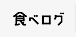 食べログ